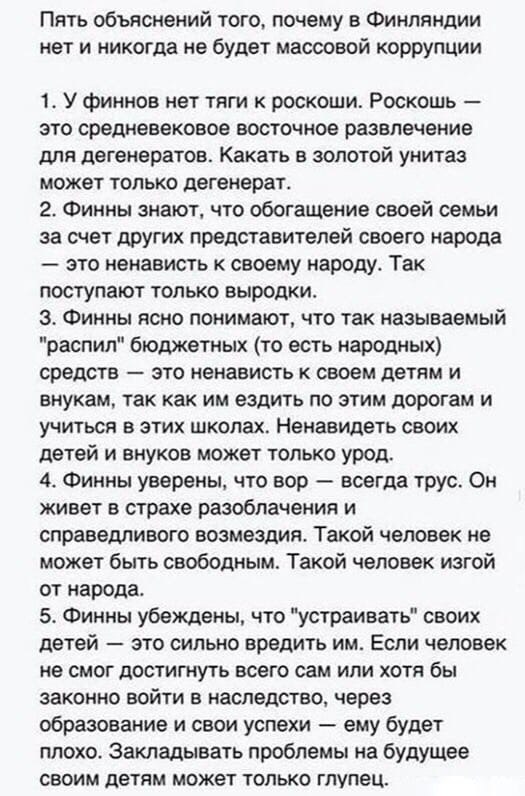 Пять объяснений того, почему в Финляндии нет и никогда не будет массовой коррупции

1. У финнов нет тяги к роскоши. Роскошь — это средневековое восточное развлечение для дегенератов. Какать в золотой унитаз может только дегенерат.
2. Финны знают, что обогащение своей семьи за счет других представителей своего народа — это ненависть к своему народу. Так поступают только выродки.
3. Финны ясно понимают, что так называемый "распил" бюджетных (то есть народных) средств — это ненависть к своем детям и внукам, так как им ездить по этим дорогам и учиться в этих школах. Ненавидеть своих детей и внуков может только урод.
4. Финны уверены, что вор — всегда трус. Он живет в страхе разоблачения и справедливого возмездия. Такой человек не может быть свободным. Такой человек изгой от народа.
5. Финны убеждены, что "устраивать" своих детей — это сильно вредить им. Если человек не смог достигнуть всего сам или хотя бы законно войти в наследство, через образование и свои успехи — ему будет плохо. Закладывать проблемы на будущее своим детям может только глупец.